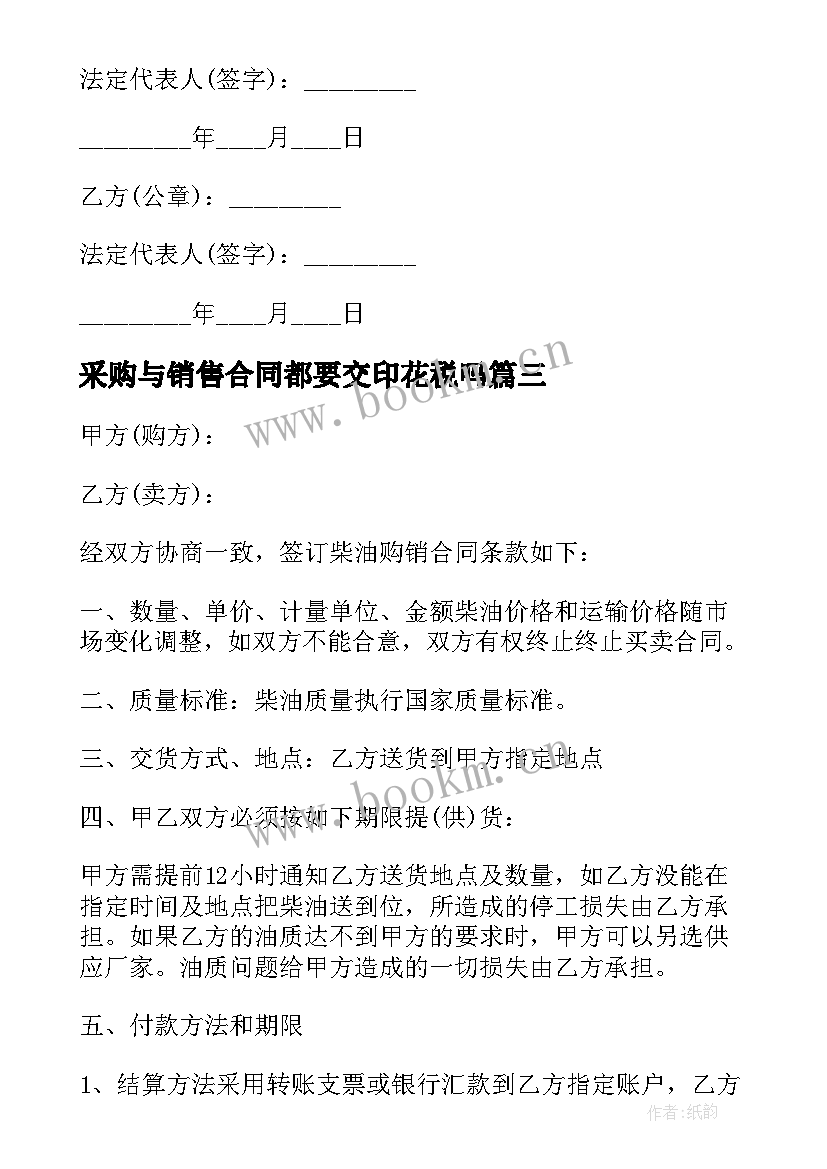 法定代表人(签字)：________

________年____月____日

乙方(公章)：________

法定代表人(签字)：________

________年____月____日

采购与销售合同都要交印花税吗篇三

www.bookm.cn

甲方(购方)：

乙方(卖方)：

经双方协商一致，签订柴油购销合同条款如下：

一、数量、单价、计量单位、金额柴油价格和运输价格随市场变化调整，如双方不能合意，双方有权终止终止买卖合同。

二、质量标准：柴油质量执行国家质量标准。

三、交货方式、地点：乙方送货到甲方指定地点

www.bookm.cn

四、甲乙双方必须按如下期限提(供)货：

甲方需提前12小时通知乙方送货地点及数量，如乙方没能在指定时间及地点把柴油送到位，所造成的停工损失由乙方承担。如果乙方的油质达不到甲方的要求时，甲方可以另选供应厂家。油质问题给甲方造成的一切损失由乙方承担。

五、付款方法和期限

1、结算方法采用转账支票或银行汇款到乙方指定账户，乙方

作者:纸韵